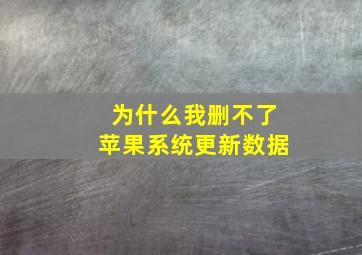 为什么我删不了
苹果系统更新数据